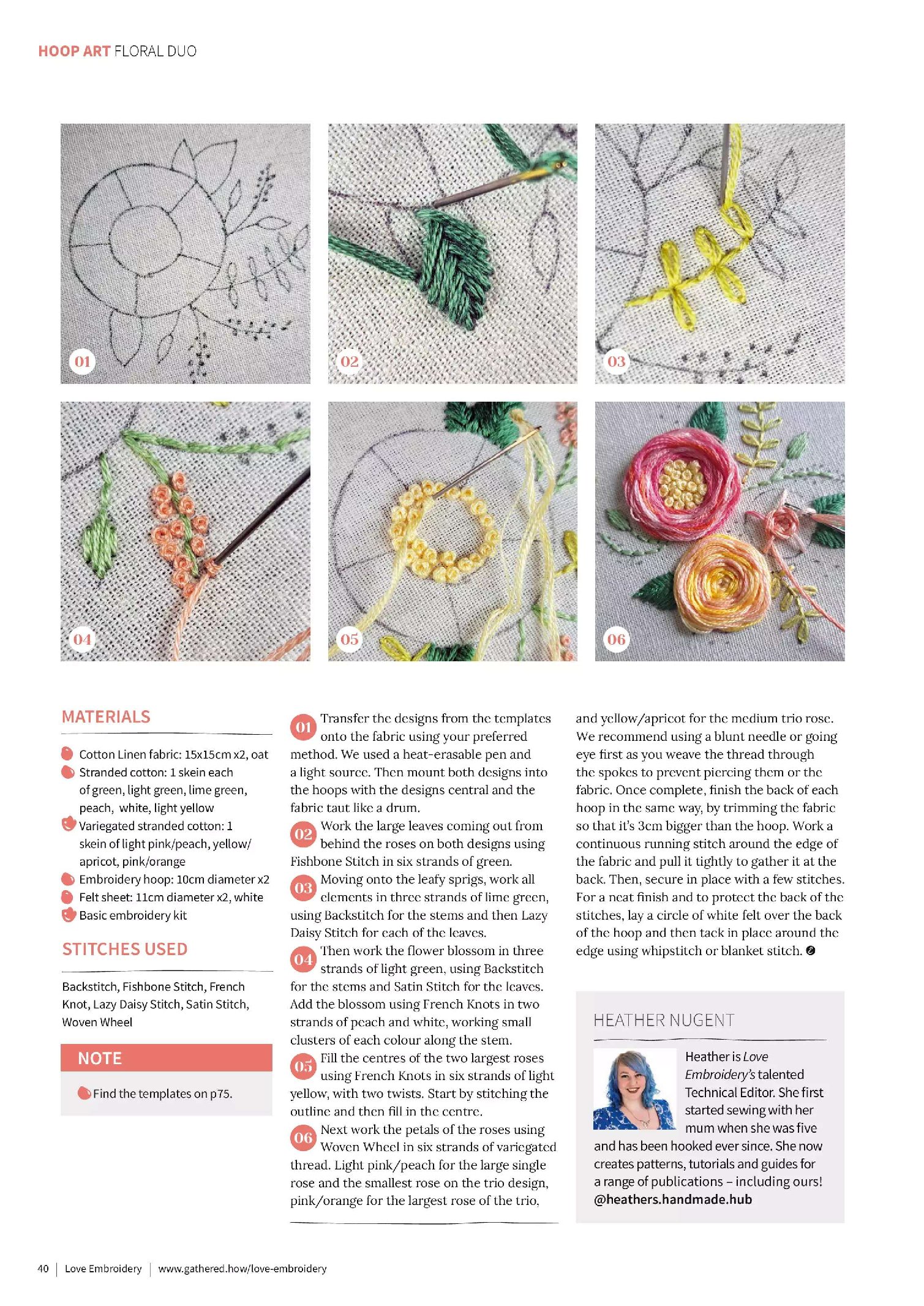 HOOP ART FLORAL DUO

01

02

03

04

05

06

MATERIALS

Cotton Linen fabric: 15x15cm x2, oat
Stranded cotton: 1 skein each of green, light green, lime green, peach, white, light yellow
Variegated stranded cotton: 1 skein of light pink/peach, yellow/apricot, pink/orange
Embroidery hoop: 10cm diameter x2
Felt sheet: 11cm diameter x2, white
Basic embroidery kit

STITCHES USED

Backstitch, Fishbone Stitch, French Knot, Lazy Daisy Stitch, Satin Stitch, Woven Wheel

NOTE

Find the templates on p75.

01 Transfer the designs from the templates onto the fabric using your preferred method. We used a heat-erasable pen and a light source. Then mount both designs into the hoops with the designs central and the fabric taut like a drum.

02 Work the large leaves coming out from behind the roses on both designs using Fishbone Stitch in six strands of green.

03 Moving onto the leafy sprigs, work all elements in three strands of lime green, using Backstitch for the stems and then Lazy Daisy Stitch for each of the leaves.

04 Then work the flower blossom in three strands of light green, using Backstitch for the stems and Satin Stitch for the leaves. Add the blossom using French Knots in two strands of peach and white, working small clusters of each colour along the stem.

05 Fill the centres of the two largest roses using French Knots in six strands of light yellow, with two twists. Start by stitching the outline and then fill in the centre.

06 Next work the petals of the roses using Woven Wheel in six strands of variegated thread. Light pink/peach for the large single rose and the smallest rose on the trio design, pink/orange for the largest rose of the trio, and yellow/apricot for the medium trio rose. We recommend using a blunt needle or going eye first as you weave the thread through the spokes to prevent piercing them or the fabric. Once complete, finish the back of each hoop in the same way, by trimming the fabric so that it's 3cm bigger than the hoop. Work a continuous running stitch around the edge of the fabric and pull it tightly to gather it at the back. Then, secure in place with a few stitches. For a neat finish and to protect the back of the stitches, lay a circle of white felt over the back of the hoop and then tack in place around the edge using whipstitch or blanket stitch.

HEATHER NUGENT

Heather is Love Embroidery's talented Technical Editor. She first started sewing with her mum when she was five and has been hooked ever since. She now creates patterns, tutorials and guides for a range of publications – including ours! @heathers.handmade.hub

40 | Love Embroidery | www.gathered.how/love-embroidery